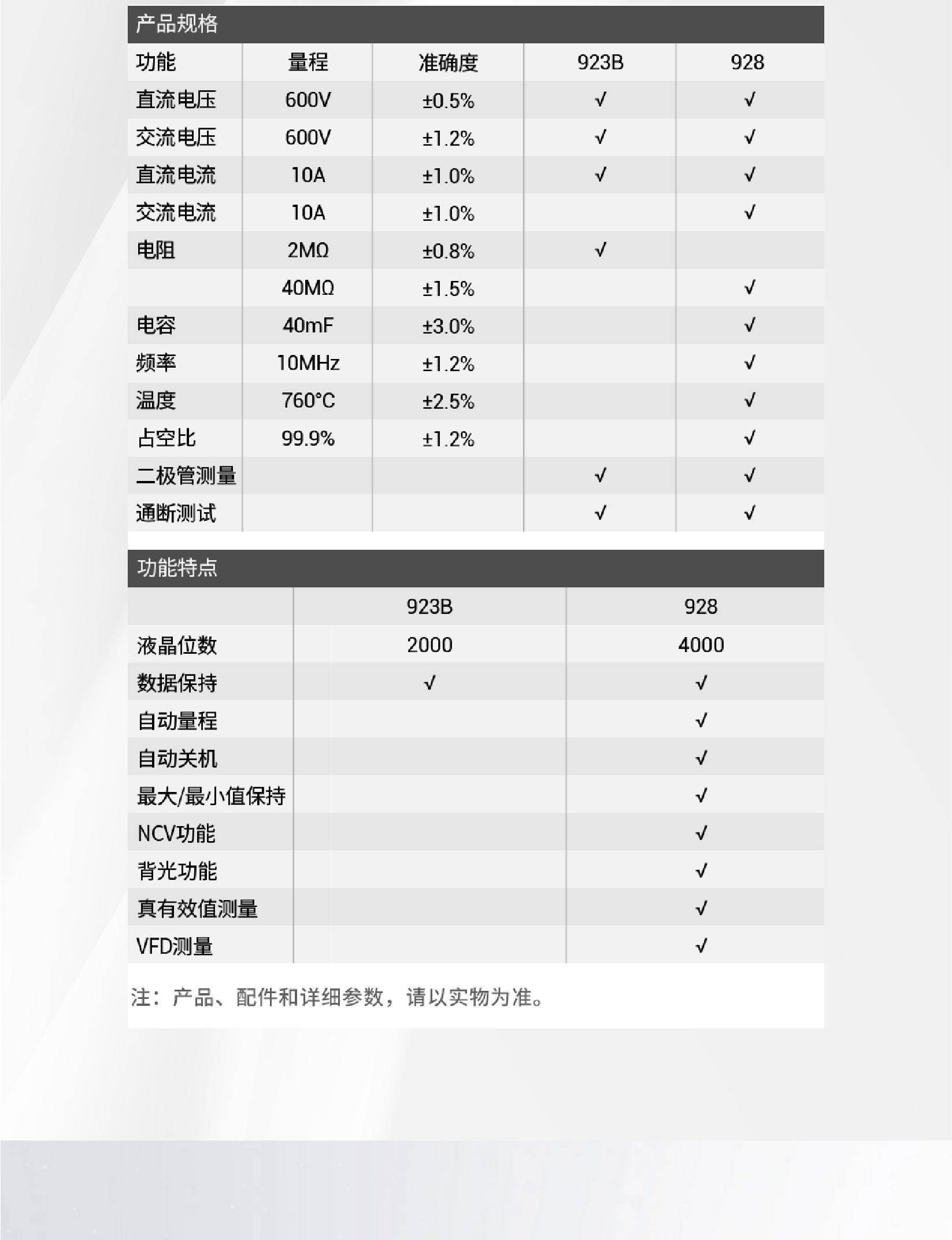 产品规格

| 功能 | 量程 | 准确度 | 923B | 928 |
|---|---|---|---|---|
| 直流电压 | 600V | ±0.5% | √ | √ |
| 交流电压 | 600V | ±1.2% | √ | √ |
| 直流电流 | 10A | ±1.0% | √ | √ |
| 交流电流 | 10A | ±1.0% |  | √ |
| 电阻 | 2MΩ | ±0.8% | √ |  |
|  | 40MΩ | ±1.5% |  | √ |
| 电容 | 40mF | ±3.0% |  | √ |
| 频率 | 10MHz | ±1.2% |  | √ |
| 温度 | 760°C | ±2.5% |  | √ |
| 占空比 | 99.9% | ±1.2% |  | √ |
| 二极管测量 |  |  | √ | √ |
| 通断测试 |  |  | √ | √ |

功能特点

|  | 923B | 928 |
|---|---|---|
| 液晶位数 | 2000 | 4000 |
| 数据保持 | √ | √ |
| 自动量程 |  | √ |
| 自动关机 |  | √ |
| 最大/最小值保持 |  | √ |
| NCV功能 |  | √ |
| 背光功能 |  | √ |
| 真有效值测量 |  | √ |
| VFD测量 |  | √ |

注：产品、配件和详细参数，请以实物为准。